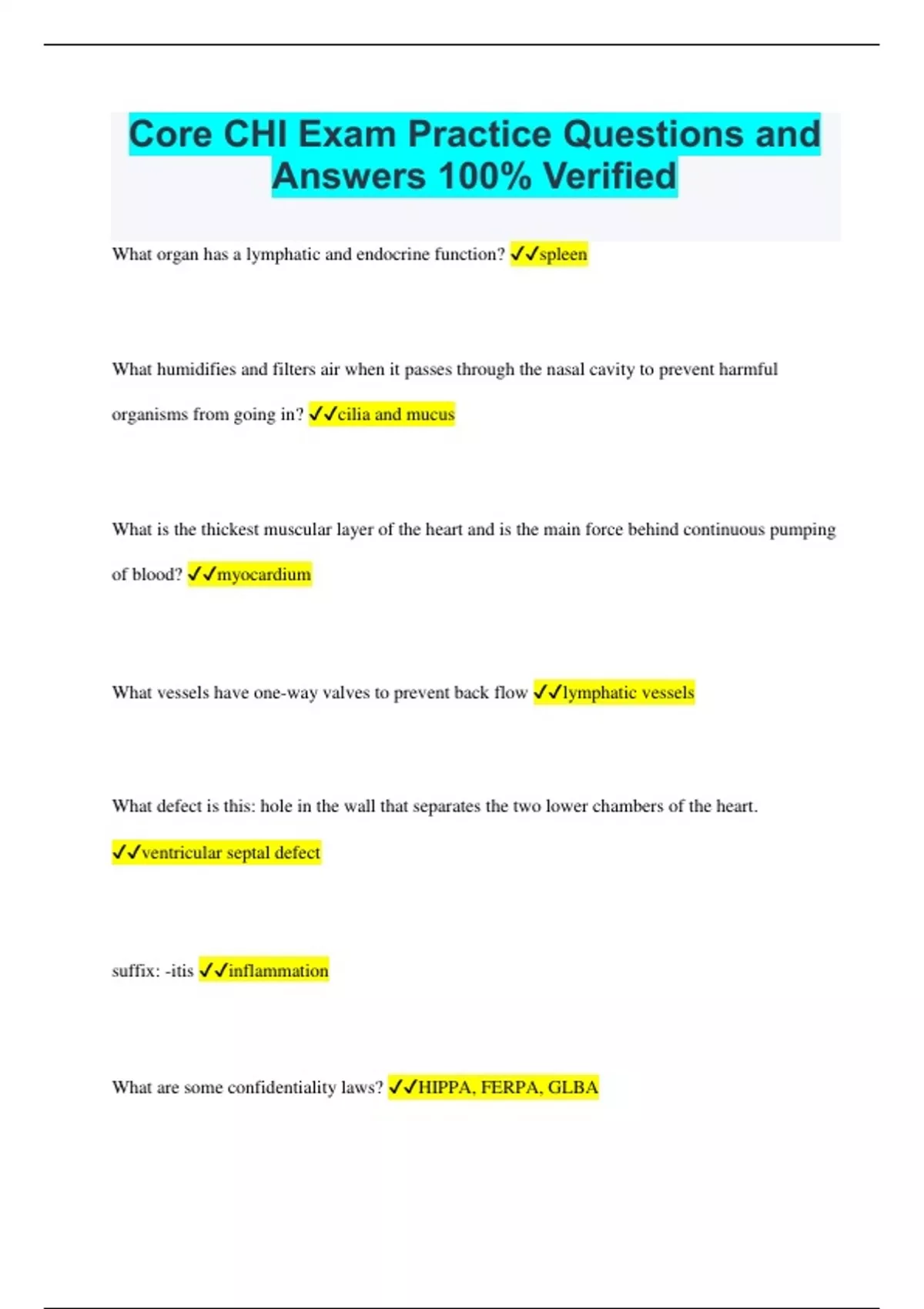 Core CHI Exam Practice Questions and Answers 100% Verified

What organ has a lymphatic and endocrine function? ✓✓spleen

What humidifies and filters air when it passes through the nasal cavity to prevent harmful organisms from going in? ✓✓cilia and mucus

What is the thickest muscular layer of the heart and is the main force behind continuous pumping of blood? ✓✓myocardium

What vessels have one-way valves to prevent back flow ✓✓lymphatic vessels

What defect is this: hole in the wall that separates the two lower chambers of the heart. ✓✓ventricular septal defect

suffix: -itis ✓✓inflammation

What are some confidentiality laws? ✓✓HIPPA, FERPA, GLBA